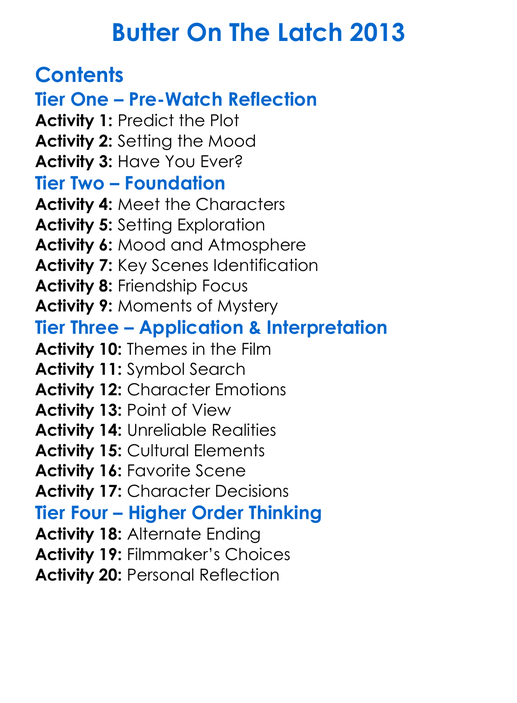 Butter On The Latch 2013

Contents

Tier One – Pre-Watch Reflection

Activity 1: Predict the Plot
Activity 2: Setting the Mood
Activity 3: Have You Ever?

Tier Two – Foundation

Activity 4: Meet the Characters
Activity 5: Setting Exploration
Activity 6: Mood and Atmosphere
Activity 7: Key Scenes Identification
Activity 8: Friendship Focus
Activity 9: Moments of Mystery

Tier Three – Application & Interpretation

Activity 10: Themes in the Film
Activity 11: Symbol Search
Activity 12: Character Emotions
Activity 13: Point of View
Activity 14: Unreliable Realities
Activity 15: Cultural Elements
Activity 16: Favorite Scene
Activity 17: Character Decisions

Tier Four – Higher Order Thinking

Activity 18: Alternate Ending
Activity 19: Filmmaker's Choices
Activity 20: Personal Reflection